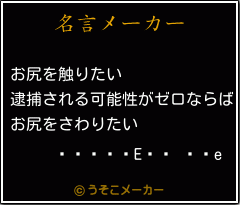 名言メーカー

お尻を触りたい
逮捕される可能性がゼロならば
お尻をさわりたい

・・・・・E・・ ・・e

©うそこメーカー